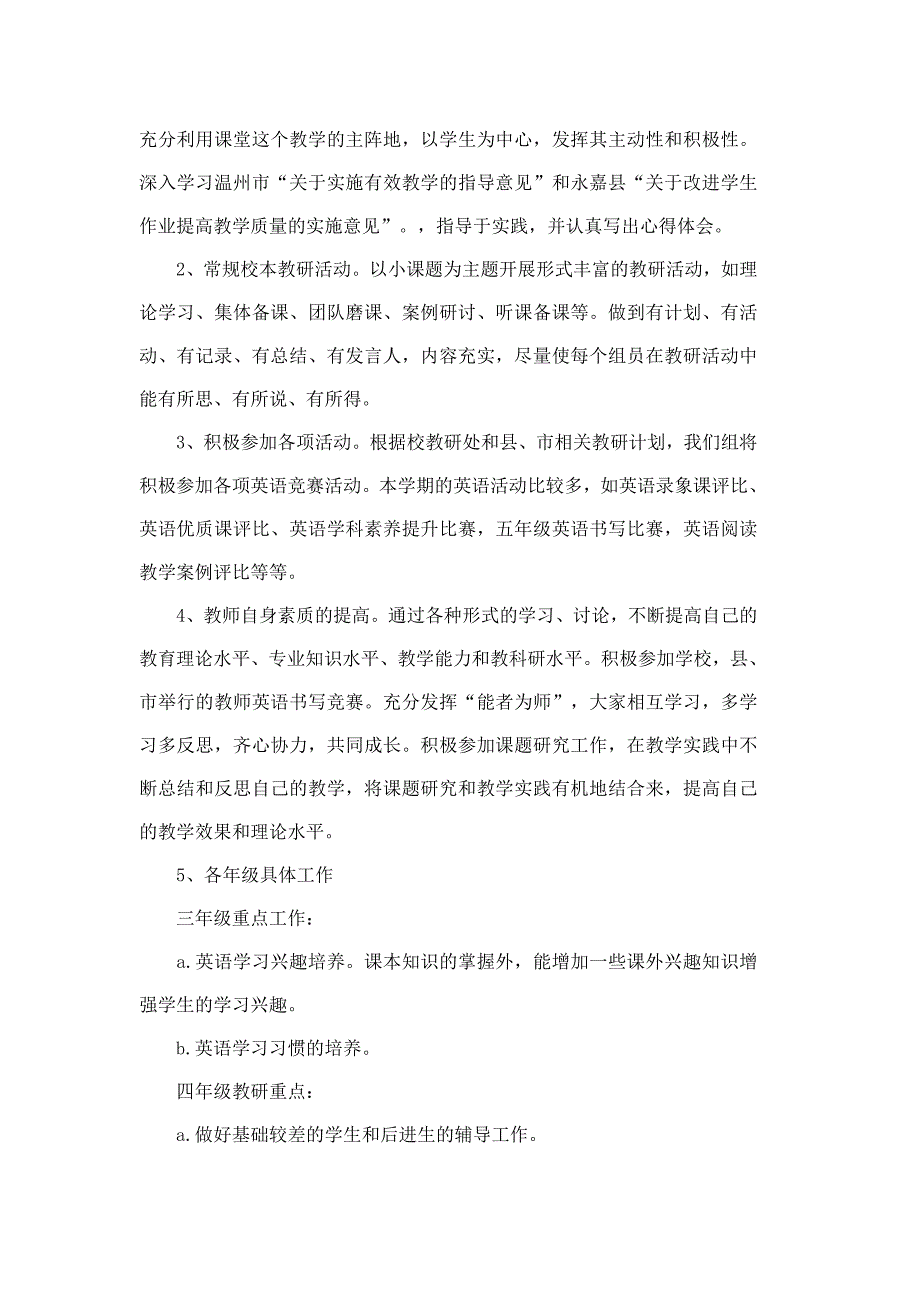 充分利用课堂这个教学的主阵地，以学生为中心，发挥其主动性和积极性。深入学习温州市“关于实施有效教学的指导意见”和永嘉县“关于改进学生作业提高教学质量的实施意见”。，指导于实践，并认真写出心得体会。

2、常规校本教研活动。以小课题为主题开展形式丰富的教研活动，如理论学习、集体备课、团队磨课、案例研讨、听课备课等。做到有计划、有活动、有记录、有总结、有发言人，内容充实，尽量使每个组员在教研活动中能有所思、有所说、有所得。

3、积极参加各项活动。根据校教研处和县、市相关教研计划，我们组将积极参加各项英语竞赛活动。本学期的英语活动比较多，如英语录象课评比、英语优质课评比、英语学科素养提升比赛，五年级英语书写比赛，英语阅读教学案例评比等等。

4、教师自身素质的提高。通过各种形式的学习、讨论，不断提高自己的教育理论水平、专业知识水平、教学能力和教科研水平。积极参加学校，县、市举行的教师英语书写竞赛。充分发挥“能者为师”，大家相互学习，多学习多反思，齐心协力，共同成长。积极参加课题研究工作，在教学实践中不断总结和反思自己的教学，将课题研究和教学实践有机地结合来，提高自己的教学效果和理论水平。

5、各年级具体工作

三年级重点工作：

a.英语学习兴趣培养。课本知识的掌握外，能增加一些课外兴趣知识增强学生的学习兴趣。

b.英语学习习惯的培养。

四年级教研重点：

a.做好基础较差的学生和后进生的辅导工作。